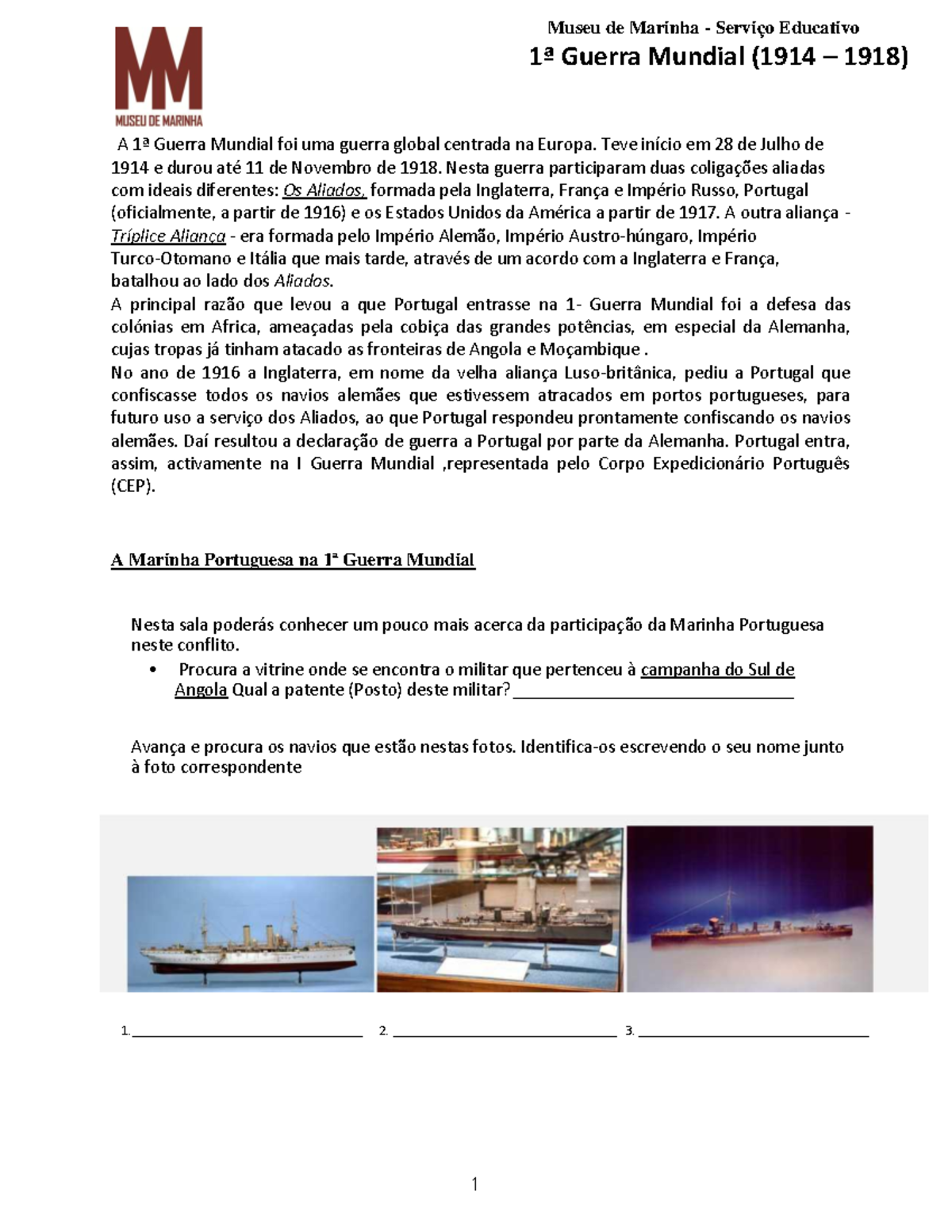 MM
MUSEU DE MARINHA

Museu de Marinha - Serviço Educativo
1ª Guerra Mundial (1914 – 1918)

A 1ª Guerra Mundial foi uma guerra global centrada na Europa. Teve início em 28 de Julho de 1914 e durou até 11 de Novembro de 1918. Nesta guerra participaram duas coligações aliadas com ideais diferentes: Os Aliados, formada pela Inglaterra, França e Império Russo, Portugal (oficialmente, a partir de 1916) e os Estados Unidos da América a partir de 1917. A outra aliança - Tríplice Aliança - era formada pelo Império Alemão, Império Austro-húngaro, Império Turco-Otomano e Itália que mais tarde, através de um acordo com a Inglaterra e França, batalhou ao lado dos Aliados.
A principal razão que levou a que Portugal entrasse na 1- Guerra Mundial foi a defesa das colónias em Africa, ameaçadas pela cobiça das grandes potências, em especial da Alemanha, cujas tropas já tinham atacado as fronteiras de Angola e Moçambique .
No ano de 1916 a Inglaterra, em nome da velha aliança Luso-britânica, pediu a Portugal que confiscasse todos os navios alemães que estivessem atracados em portos portugueses, para futuro uso a serviço dos Aliados, ao que Portugal respondeu prontamente confiscando os navios alemães. Daí resultou a declaração de guerra a Portugal por parte da Alemanha. Portugal entra, assim, activamente na I Guerra Mundial ,representada pelo Corpo Expedicionário Português (CEP).

A Marinha Portuguesa na 1ª Guerra Mundial

Nesta sala poderás conhecer um pouco mais acerca da participação da Marinha Portuguesa neste conflito.

• Procura a vitrine onde se encontra o militar que pertenceu à campanha do Sul de Angola Qual a patente (Posto) deste militar? ______________________________

Avança e procura os navios que estão nestas fotos. Identifica-os escrevendo o seu nome junto à foto correspondente

1.______________________________ 2. ______________________________ 3. ______________________________

1